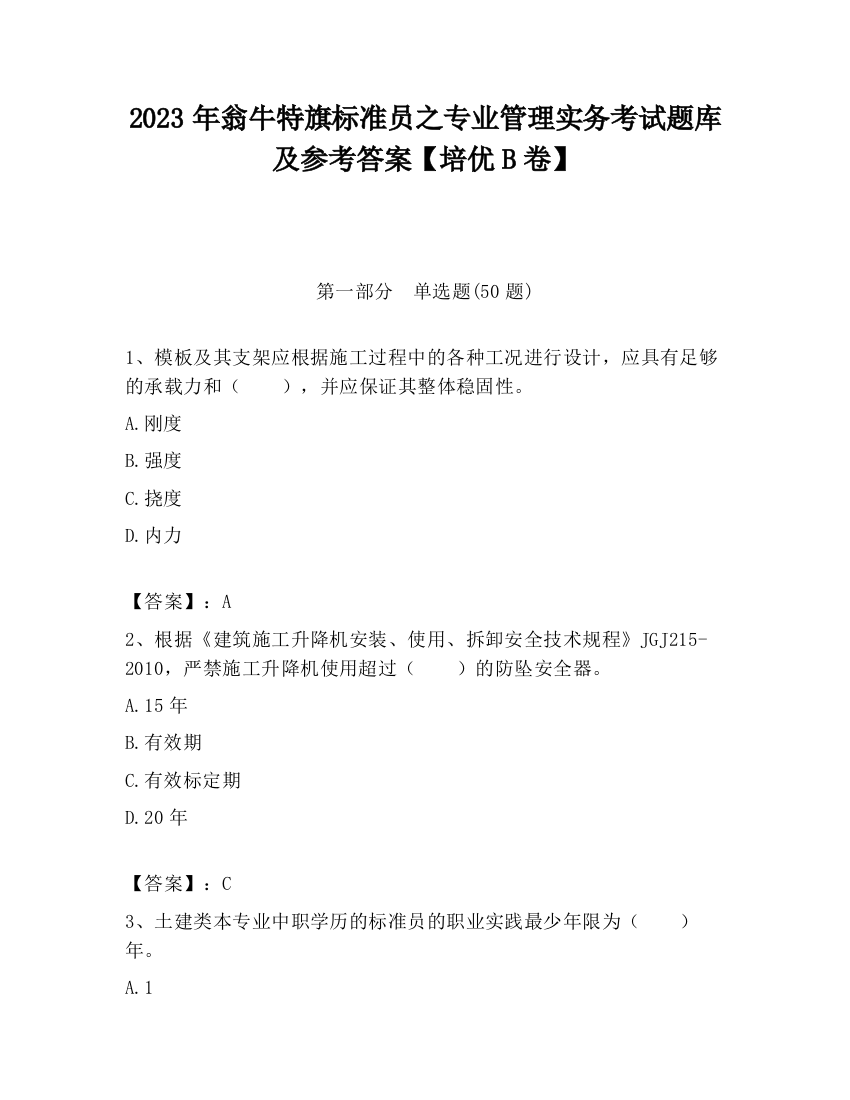 2023 年翁牛特旗标准员之专业管理实务考试题库及参考答案【培优 B 卷】

第一部分　单选题(50 题)

1、模板及其支架应根据施工过程中的各种工况进行设计，应具有足够的承载力和（　　），并应保证其整体稳固性。

A.刚度

B.强度

C.挠度

D.内力

【答案】：A

2、根据《建筑施工升降机安装、使用、拆卸安全技术规程》JGJ215-2010，严禁施工升降机使用超过（　　）的防坠安全器。

A.15 年

B.有效期

C.有效标定期

D.20 年

【答案】：C

3、土建类本专业中职学历的标准员的职业实践最少年限为（　　）年。

A.1